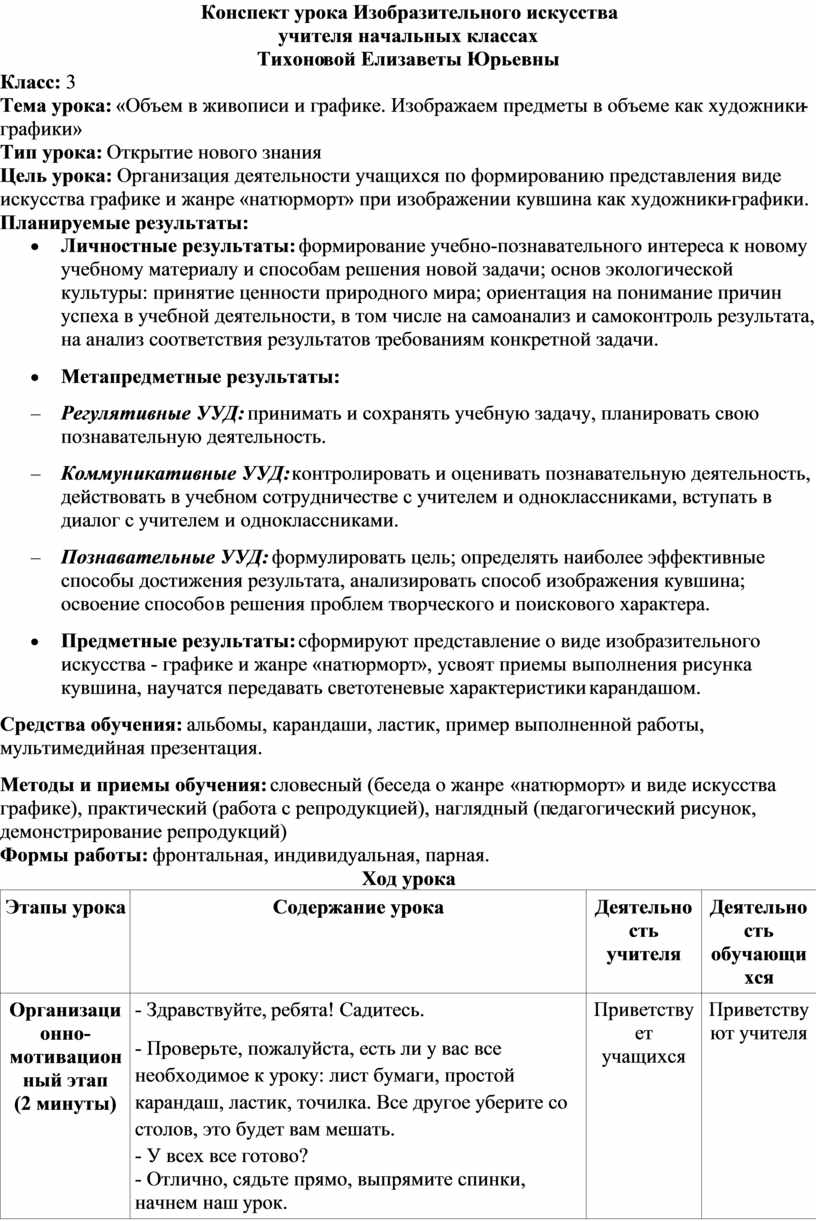 Конспект урока Изобразительного искусства
учителя начальных классах
Тихоновой Елизаветы Юрьевны

Класс: 3
Тема урока: «Объем в живописи и графике. Изображаем предметы в объеме как художники-графики»
Тип урока: Открытие нового знания
Цель урока: Организация деятельности учащихся по формированию представления виде искусства графике и жанре «натюрморт» при изображении кувшина как художники-графики.
Планируемые результаты:
• Личностные результаты: формирование учебно-познавательного интереса к новому учебному материалу и способам решения новой задачи; основ экологической культуры: принятие ценности природного мира; ориентация на понимание причин успеха в учебной деятельности, в том числе на самоанализ и самоконтроль результата, на анализ соответствия результатов требованиям конкретной задачи.

• Метапредметные результаты:

– Регулятивные УУД: принимать и сохранять учебную задачу, планировать свою познавательную деятельность.

– Коммуникативные УУД: контролировать и оценивать познавательную деятельность, действовать в учебном сотрудничестве с учителем и одноклассниками, вступать в диалог с учителем и одноклассниками.

– Познавательные УУД: формулировать цель; определять наиболее эффективные способы достижения результата, анализировать способ изображения кувшина; освоение способов решения проблем творческого и поискового характера.

• Предметные результаты: сформируют представление о виде изобразительного искусства - графике и жанре «натюрморт», усвоят приемы выполнения рисунка кувшина, научатся передавать светотеневые характеристики карандашом.

Средства обучения: альбомы, карандаши, ластик, пример выполненной работы, мультимедийная презентация.

Методы и приемы обучения: словесный (беседа о жанре «натюрморт» и виде искусства графике), практический (работа с репродукцией), наглядный (педагогический рисунок, демонстрирование репродукций)
Формы работы: фронтальная, индивидуальная, парная.

Ход урока

| Этапы урока | Содержание урока | Деятельность учителя | Деятельность обучающихся |
|---|---|---|---|
| Организационно-мотивационный этап (2 минуты) | - Здравствуйте, ребята! Садитесь. - Проверьте, пожалуйста, есть ли у вас все необходимое к уроку: лист бумаги, простой карандаш, ластик, точилка. Все другое уберите со столов, это будет вам мешать. - У всех все готово? - Отлично, сядьте прямо, выпрямите спинки, начнем наш урок. | Приветствует учащихся | Приветствуют учителя |